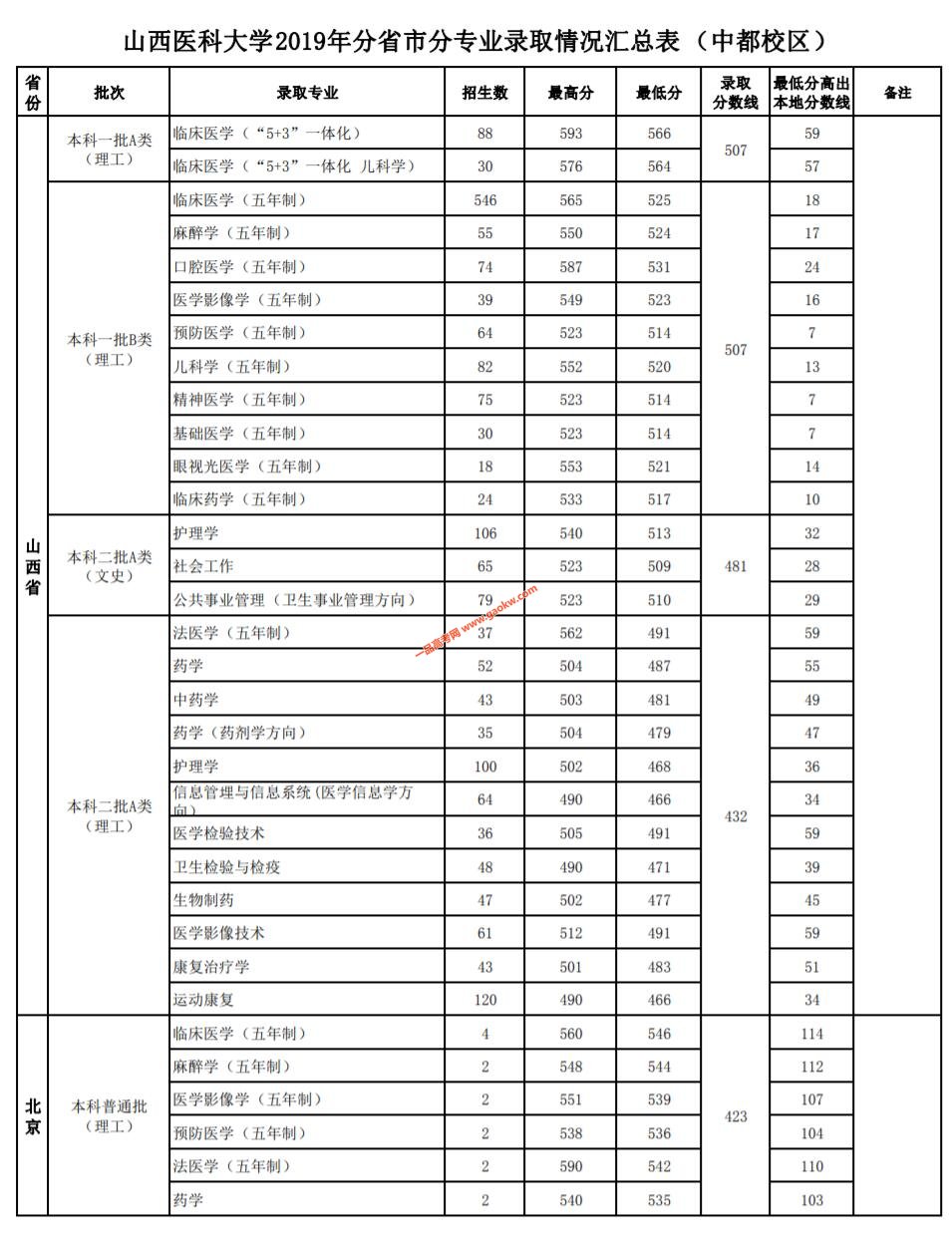 山西医科大学2019年分省市分专业录取情况汇总表（中都校区）

| 省份 | 批次 | 录取专业 | 招生数 | 最高分 | 最低分 | 录取分数线 | 最低分高出本地分数线 | 备注 |
|---|---|---|---|---|---|---|---|---|
| 山西省 | 本科一批A类（理工） | 临床医学（“5+3”一体化） | 88 | 593 | 566 | 507 | 59 | |
| | | 临床医学（“5+3”一体化 儿科学） | 30 | 576 | 564 | | 57 | |
| | 本科一批B类（理工） | 临床医学（五年制） | 546 | 565 | 525 | 507 | 18 | |
| | | 麻醉学（五年制） | 55 | 550 | 524 | | 17 | |
| | | 口腔医学（五年制） | 74 | 587 | 531 | | 24 | |
| | | 医学影像学（五年制） | 39 | 549 | 523 | | 16 | |
| | | 预防医学（五年制） | 64 | 523 | 514 | | 7 | |
| | | 儿科学（五年制） | 82 | 552 | 520 | | 13 | |
| | | 精神医学（五年制） | 75 | 523 | 514 | | 7 | |
| | | 基础医学（五年制） | 30 | 523 | 514 | | 7 | |
| | | 眼视光医学（五年制） | 18 | 553 | 521 | | 14 | |
| | | 临床药学（五年制） | 24 | 533 | 517 | | 10 | |
| | 本科二批A类（文史） | 护理学 | 106 | 540 | 513 | 481 | 32 | |
| | | 社会工作 | 65 | 523 | 509 | | 28 | |
| | | 公共事业管理（卫生事业管理方向） | 79 | 523 | 510 | | 29 | |
| | 本科二批A类（理工） | 法医学（五年制） | 37 | 562 | 491 | 432 | 59 | |
| | | 药学 | 52 | 504 | 487 | | 55 | |
| | | 中药学 | 43 | 503 | 481 | | 49 | |
| | | 药学（药剂学方向） | 35 | 504 | 479 | | 47 | |
| | | 护理学 | 100 | 502 | 468 | | 36 | |
| | | 信息管理与信息系统(医学信息学方向) | 64 | 490 | 466 | | 34 | |
| | | 医学检验技术 | 36 | 505 | 491 | | 59 | |
| | | 卫生检验与检疫 | 48 | 490 | 471 | | 39 | |
| | | 生物制药 | 47 | 502 | 477 | | 45 | |
| | | 医学影像技术 | 61 | 512 | 491 | | 59 | |
| | | 康复治疗学 | 43 | 501 | 483 | | 51 | |
| | | 运动康复 | 120 | 490 | 466 | | 34 | |
| 北京 | 本科普通批（理工） | 临床医学（五年制） | 4 | 560 | 546 | 423 | 114 | |
| | | 麻醉学（五年制） | 2 | 548 | 544 | | 112 | |
| | | 医学影像学（五年制） | 2 | 551 | 539 | | 107 | |
| | | 预防医学（五年制） | 2 | 538 | 536 | | 104 | |
| | | 法医学（五年制） | 2 | 590 | 542 | | 110 | |
| | | 药学 | 2 | 540 | 535 | | 103 | |

一品高考网 www.gaokw.com